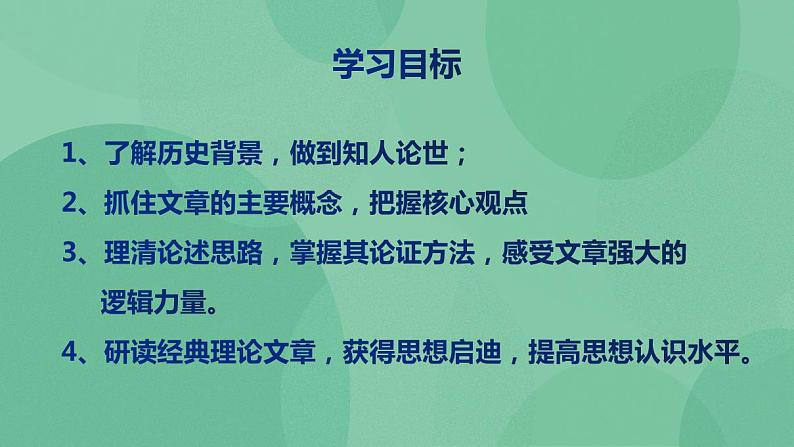 学习目标

1、了解历史背景，做到知人论世；

2、抓住文章的主要概念，把握核心观点

3、理清论述思路，掌握其论证方法，感受文章强大的逻辑力量。

4、研读经典理论文章，获得思想启迪，提高思想认识水平。